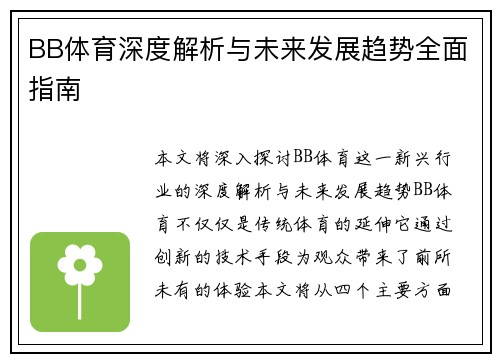 BB体育深度解析与未来发展趋势全面指南

本文将深入探讨BB体育这一新兴行业的深度解析与未来发展趋势BB体育不仅仅是传统体育的延伸它通过创新的技术手段为观众带来了前所未有的体验本文将从四个主要方面